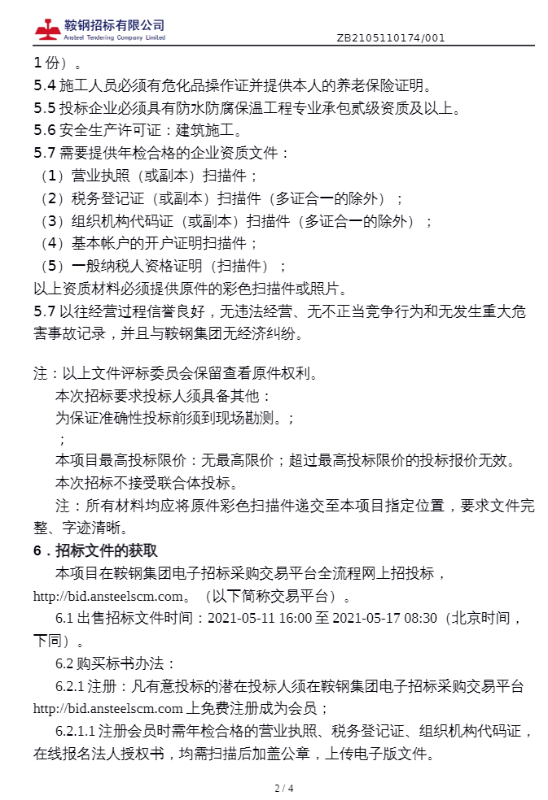 鞍钢招标有限公司
Ansteel Tendering Company Limited
ZB2105110174/001

1 份）。
5.4 施工人员必须有危化品操作证并提供本人的养老保险证明。
5.5 投标企业必须具有防水防腐保温工程专业承包贰级资质及以上。
5.6 安全生产许可证：建筑施工。
5.7 需要提供年检合格的企业资质文件：
（1）营业执照（或副本）扫描件；
（2）税务登记证（或副本）扫描件（多证合一的除外）；
（3）组织机构代码证（或副本）扫描件（多证合一的除外）；
（4）基本帐户的开户证明扫描件；
（5）一般纳税人资格证明（扫描件）；
以上资质材料必须提供原件的彩色扫描件或照片。
5.7 以往经营过程信誉良好，无违法经营、无不正当竞争行为和无发生重大危害事故记录，并且与鞍钢集团无经济纠纷。

注：以上文件评标委员会保留查看原件权利。
本次招标要求投标人须具备其他：
为保证准确性投标前须到现场勘测。；
；
本项目最高投标限价：无最高限价；超过最高投标限价的投标报价无效。
本次招标不接受联合体投标。
注：所有材料均应将原件彩色扫描件递交至本项目指定位置，要求文件完整、字迹清晰。
6．招标文件的获取
本项目在鞍钢集团电子招标采购交易平台全流程网上招投标，http://bid.ansteelscm.com。（以下简称交易平台）。
6.1 出售招标文件时间：2021-05-11 16:00 至 2021-05-17 08:30（北京时间，下同）。
6.2 购买标书办法：
6.2.1 注册：凡有意投标的潜在投标人须在鞍钢集团电子招标采购交易平台 http://bid.ansteelscm.com 上免费注册成为会员；
6.2.1.1 注册会员时需年检合格的营业执照、税务登记证、组织机构代码证，在线报名法人授权书，均需扫描后加盖公章，上传电子版文件。

2 / 4